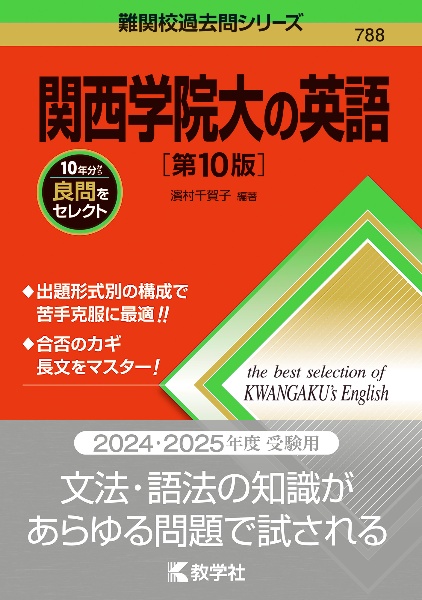 難関校過去問シリーズ

788

関西学院大の英語

［第10版］

10年分から
良問を
セレクト

濱村千賀子 編著

◆出題形式別の構成で
苦手克服に最適!!

◆合否のカギ
長文をマスター！

the best selection of
KWANGAKU's English

2024・2025年度 受験用

文法・語法の知識が
あらゆる問題で試される

教学社